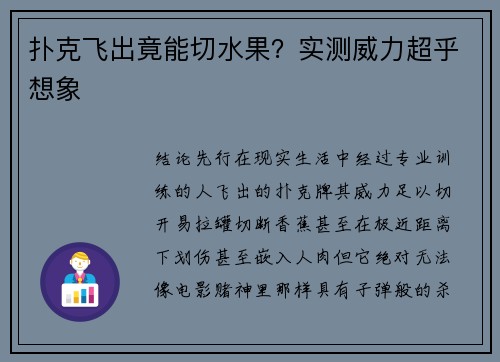 扑克飞出竟能切水果？实测威力超乎想象

结论先行在现实生活中经过专业训练的人飞出的扑克牌其威力足以切开易拉罐切断香蕉甚至在极近距离下划伤甚至嵌入人肉但它绝对无法像电影赌神里那样具有子弹般的杀